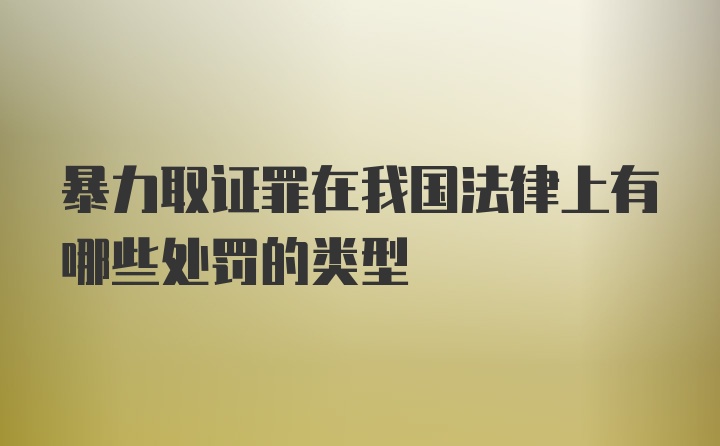 暴力取证罪在我国法律上有哪些处罚的类型